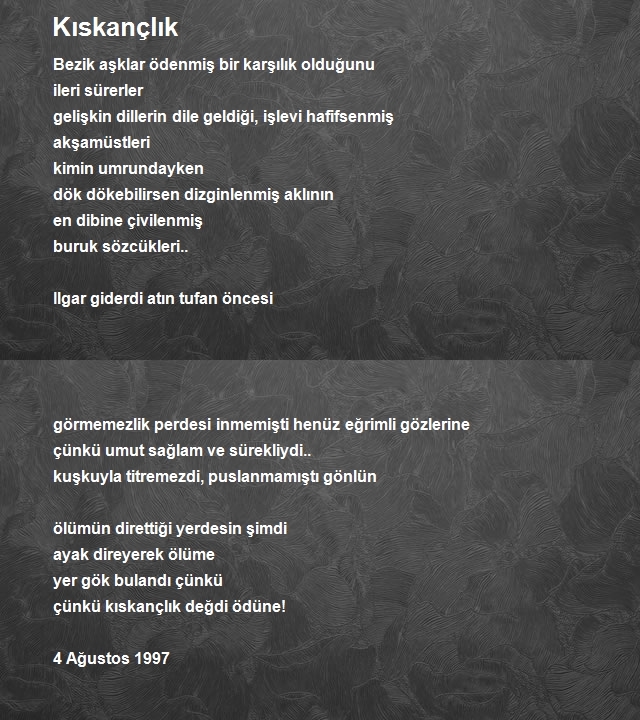 Kıskançlık

Bezik aşklar ödenmiş bir karşılık olduğunu
ileri sürerler
gelişkin dillerin dile geldiği, işlevi hafifsenmiş
akşamüstleri
kimin umrundayken
dök dökebilirsen dizginlenmiş aklının
en dibine çivilenmiş
buruk sözcükleri..

Ilgar giderdi atın tufan öncesi

görmemezlik perdesi inmemişti henüz eğrimli gözlerine
çünkü umut sağlam ve sürekliydi..
kuşkuyla titremezdi, puslanmamıştı gönlün

ölümün direttiği yerdesin şimdi
ayak direyerek ölüme
yer gök bulandı çünkü
çünkü kıskançlık değdi ödüne!

4 Ağustos 1997